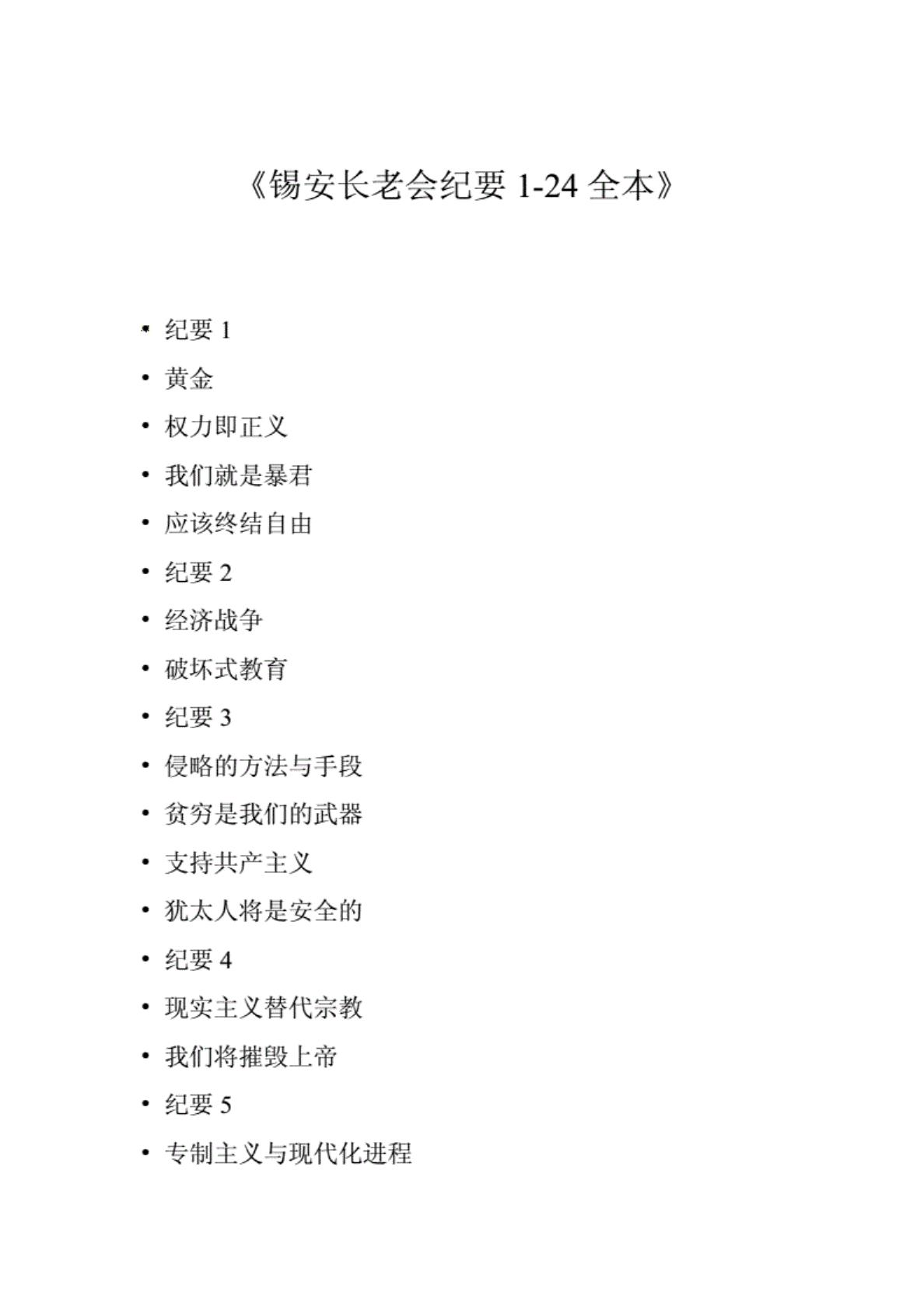 《锡安长老会纪要 1-24 全本》

• 纪要 1
• 黄金
• 权力即正义
• 我们就是暴君
• 应该终结自由
• 纪要 2
• 经济战争
• 破坏式教育
• 纪要 3
• 侵略的方法与手段
• 贫穷是我们的武器
• 支持共产主义
• 犹太人将是安全的
• 纪要 4
• 现实主义替代宗教
• 我们将摧毁上帝
• 纪要 5
• 专制主义与现代化进程